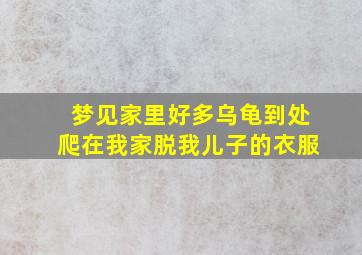 梦见家里好多乌龟到处爬在我家脱我儿子的衣服